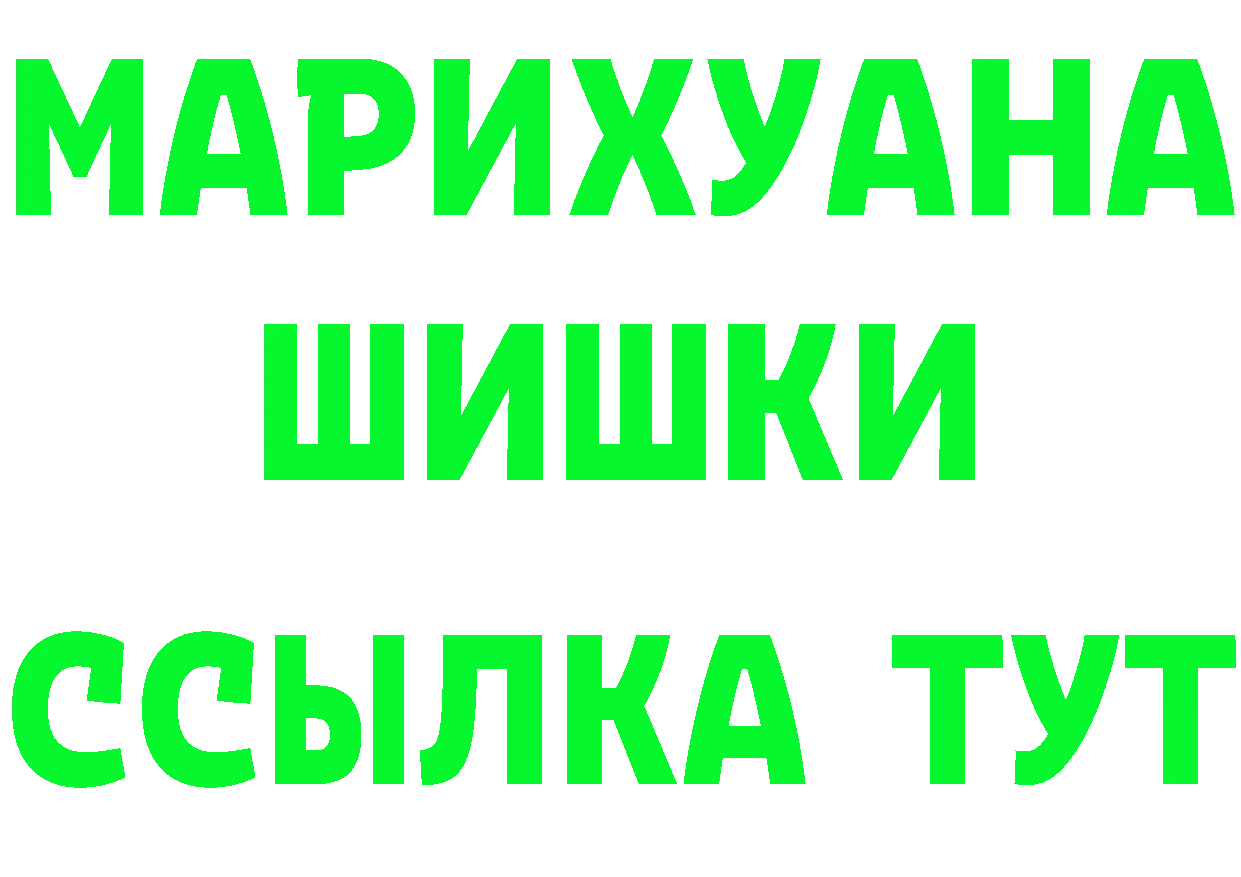 МАРИХУАНА
ШИШКИ
ССЫЛКА ТУТ